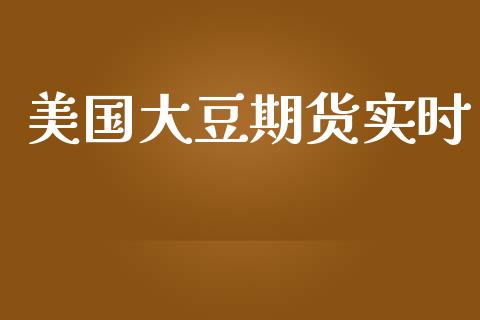 美国大豆期货实时